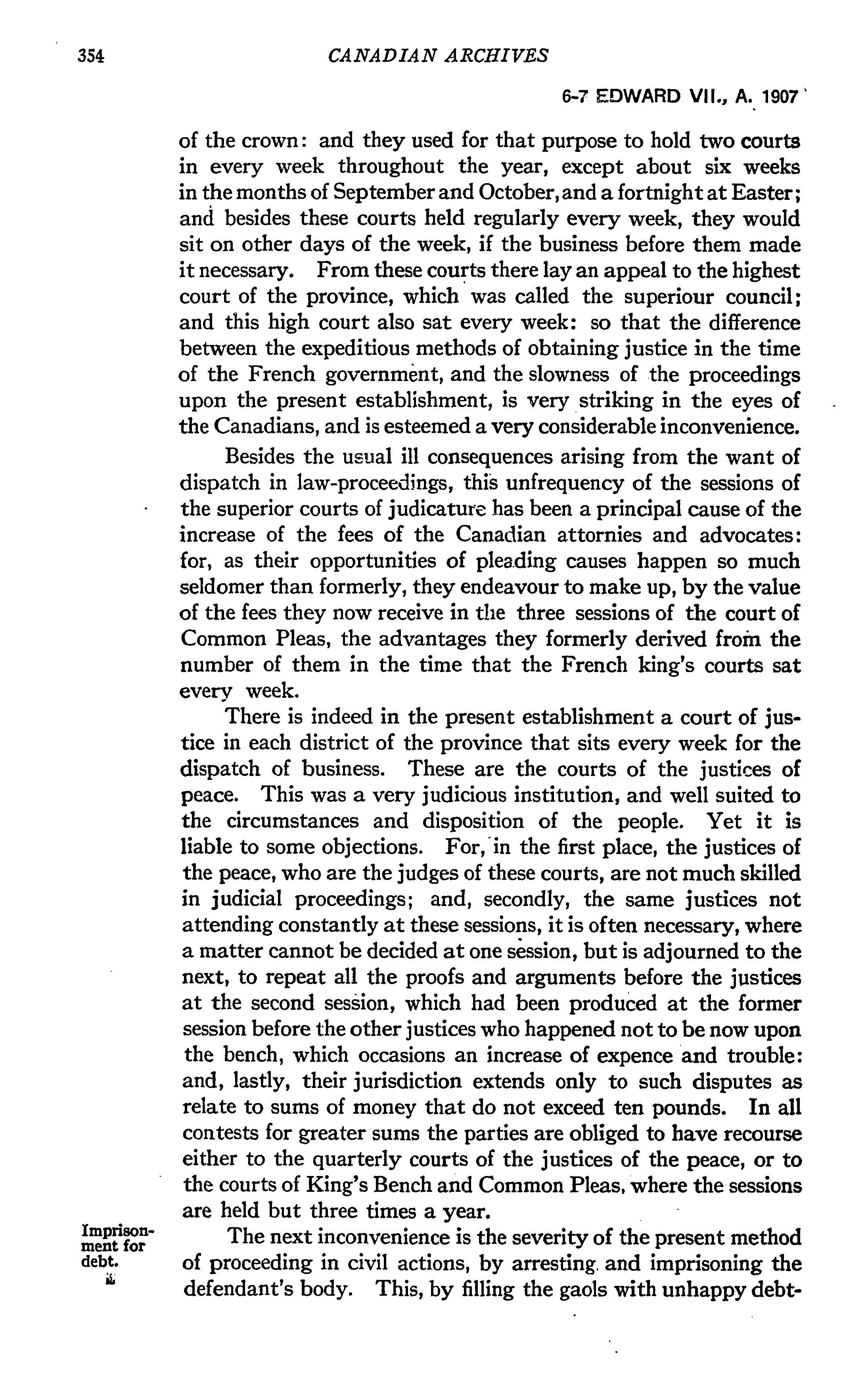 354 CANADIAN ARCHIVES

6-7 EDWARD VII., A. 1907

of the crown: and they used for that purpose to hold two courts in every week throughout the year, except about six weeks in the months of September and October, and a fortnight at Easter; and besides these courts held regularly every week, they would sit on other days of the week, if the business before them made it necessary. From these courts there lay an appeal to the highest court of the province, which was called the superiour council; and this high court also sat every week: so that the difference between the expeditious methods of obtaining justice in the time of the French government, and the slowness of the proceedings upon the present establishment, is very striking in the eyes of the Canadians, and is esteemed a very considerable inconvenience.

Besides the usual ill consequences arising from the want of dispatch in law-proceedings, this unfrequency of the sessions of the superior courts of judicature has been a principal cause of the increase of the fees of the Canadian attornies and advocates: for, as their opportunities of pleading causes happen so much seldomer than formerly, they endeavour to make up, by the value of the fees they now receive in the three sessions of the court of Common Pleas, the advantages they formerly derived from the number of them in the time that the French king's courts sat every week.

There is indeed in the present establishment a court of justice in each district of the province that sits every week for the dispatch of business. These are the courts of the justices of peace. This was a very judicious institution, and well suited to the circumstances and disposition of the people. Yet it is liable to some objections. For, in the first place, the justices of the peace, who are the judges of these courts, are not much skilled in judicial proceedings; and, secondly, the same justices not attending constantly at these sessions, it is often necessary, where a matter cannot be decided at one session, but is adjourned to the next, to repeat all the proofs and arguments before the justices at the second session, which had been produced at the former session before the other justices who happened not to be now upon the bench, which occasions an increase of expence and trouble: and, lastly, their jurisdiction extends only to such disputes as relate to sums of money that do not exceed ten pounds. In all contests for greater sums the parties are obliged to have recourse either to the quarterly courts of the justices of the peace, or to the courts of King's Bench and Common Pleas, where the sessions are held but three times a year.

Imprisonment for debt.

The next inconvenience is the severity of the present method of proceeding in civil actions, by arresting and imprisoning the defendant's body. This, by filling the gaols with unhappy debt-